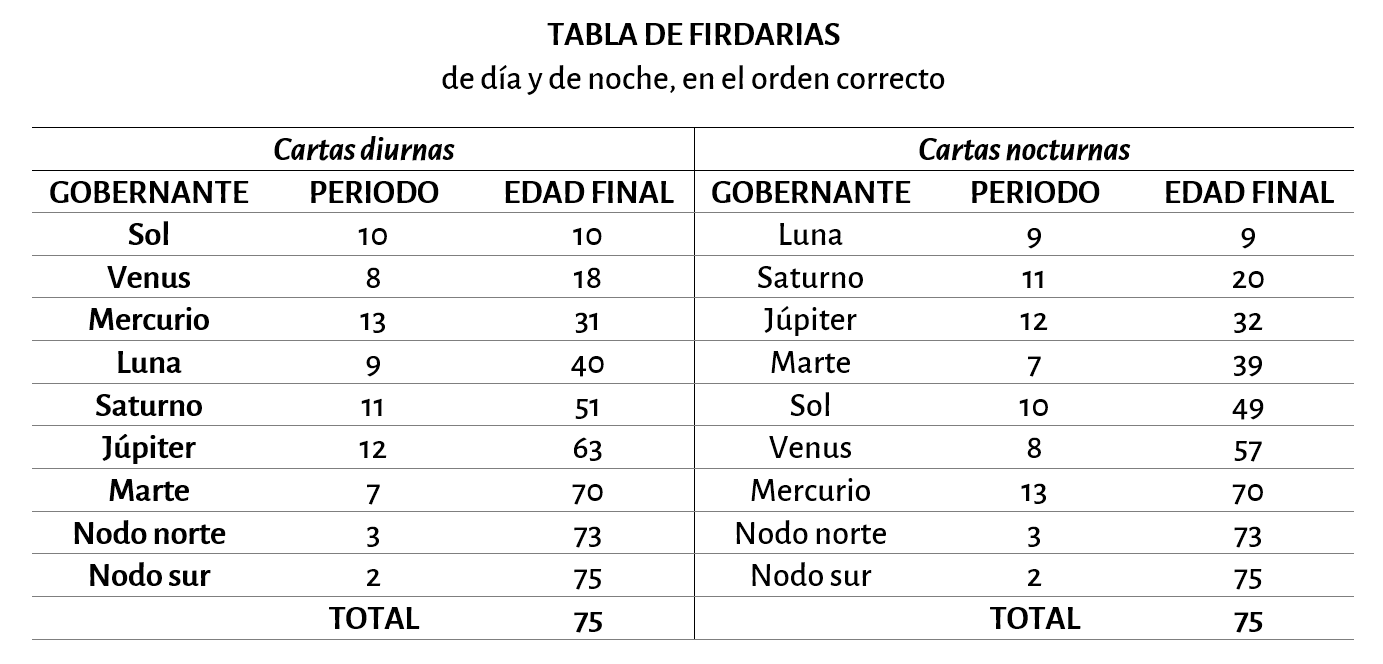 TABLA DE FIRDARIAS
de día y de noche, en el orden correcto

| Cartas diurnas | | | Cartas nocturnas | | |
|---|---|---|---|---|---|
| GOBERNANTE | PERIODO | EDAD FINAL | GOBERNANTE | PERIODO | EDAD FINAL |
| Sol | 10 | 10 | Luna | 9 | 9 |
| Venus | 8 | 18 | Saturno | 11 | 20 |
| Mercurio | 13 | 31 | Júpiter | 12 | 32 |
| Luna | 9 | 40 | Marte | 7 | 39 |
| Saturno | 11 | 51 | Sol | 10 | 49 |
| Júpiter | 12 | 63 | Venus | 8 | 57 |
| Marte | 7 | 70 | Mercurio | 13 | 70 |
| Nodo norte | 3 | 73 | Nodo norte | 3 | 73 |
| Nodo sur | 2 | 75 | Nodo sur | 2 | 75 |
| | TOTAL | 75 | | TOTAL | 75 |